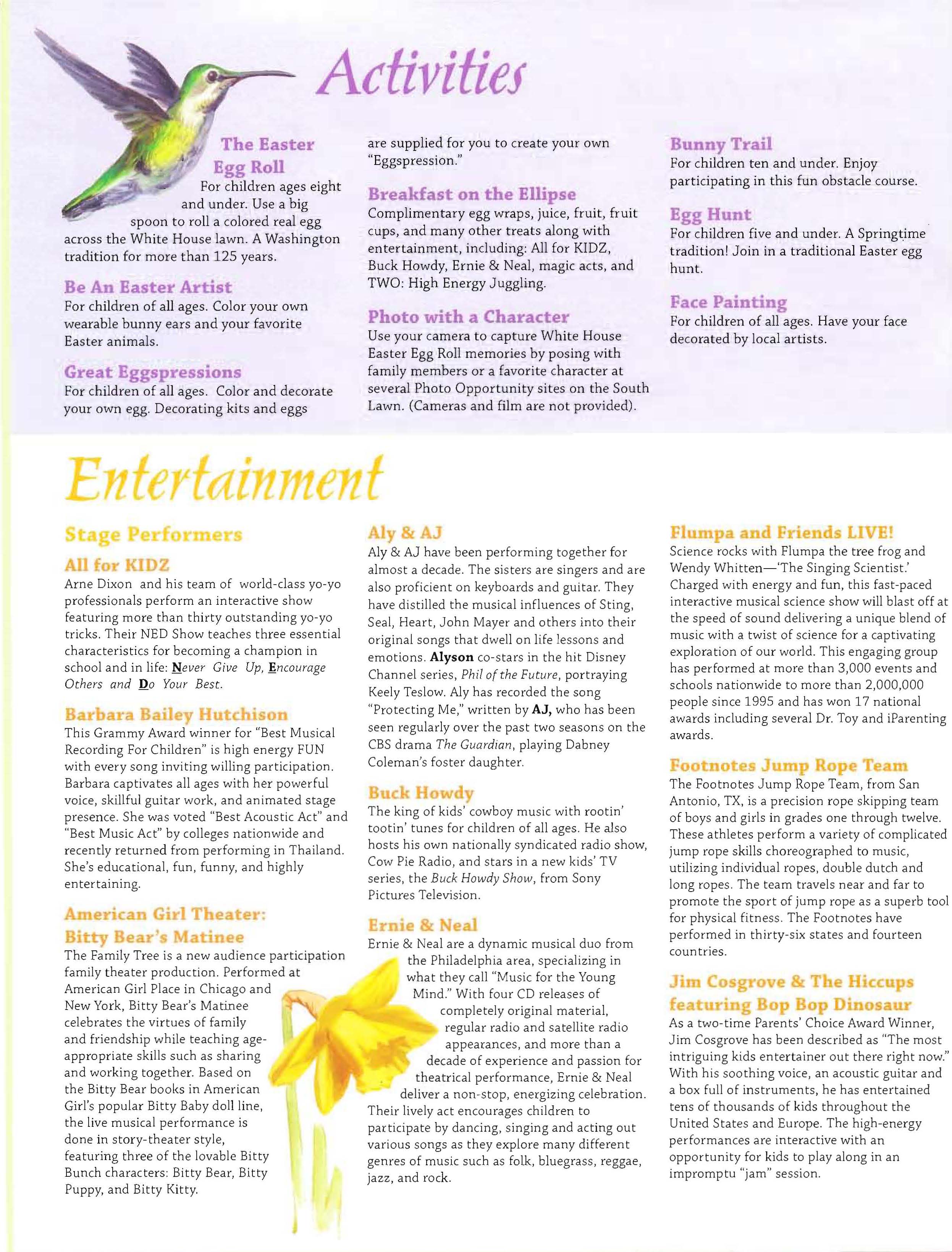 Activities

The Easter Egg Roll
For children ages eight and under. Use a big spoon to roll a colored real egg across the White House lawn. A Washington tradition for more than 125 years.

Be An Easter Artist
For children of all ages. Color your own wearable bunny ears and your favorite Easter animals.

Great Eggspressions
For children of all ages. Color and decorate your own egg. Decorating kits and eggs are supplied for you to create your own "Eggspression."

Breakfast on the Ellipse
Complimentary egg wraps, juice, fruit, fruit cups, and many other treats along with entertainment, including: All for KIDZ, Buck Howdy, Ernie & Neal, magic acts, and TWO: High Energy Juggling.

Photo with a Character
Use your camera to capture White House Easter Egg Roll memories by posing with family members or a favorite character at several Photo Opportunity sites on the South Lawn. (Cameras and film are not provided).

Bunny Trail
For children ten and under. Enjoy participating in this fun obstacle course.

Egg Hunt
For children five and under. A Springtime tradition! Join in a traditional Easter egg hunt.

Face Painting
For children of all ages. Have your face decorated by local artists.

Entertainment

Stage Performers

All for KIDZ
Arne Dixon and his team of world-class yo-yo professionals perform an interactive show featuring more than thirty outstanding yo-yo tricks. Their NED Show teaches three essential characteristics for becoming a champion in school and in life: Never Give Up, Encourage Others and Do Your Best.

Barbara Bailey Hutchison
This Grammy Award winner for "Best Musical Recording For Children" is high energy FUN with every song inviting willing participation. Barbara captivates all ages with her powerful voice, skillful guitar work, and animated stage presence. She was voted "Best Acoustic Act" and "Best Music Act" by colleges nationwide and recently returned from performing in Thailand. She's educational, fun, funny, and highly entertaining.

American Girl Theater: Bitty Bear's Matinee
The Family Tree is a new audience participation family theater production. Performed at American Girl Place in Chicago and New York, Bitty Bear's Matinee celebrates the virtues of family and friendship while teaching age-appropriate skills such as sharing and working together. Based on the Bitty Bear books in American Girl's popular Bitty Baby doll line, the live musical performance is done in story-theater style, featuring three of the lovable Bitty Bunch characters: Bitty Bear, Bitty Puppy, and Bitty Kitty.

Aly & AJ
Aly & AJ have been performing together for almost a decade. The sisters are singers and are also proficient on keyboards and guitar. They have distilled the musical influences of Sting, Seal, Heart, John Mayer and others into their original songs that dwell on life lessons and emotions. Alyson co-stars in the hit Disney Channel series, Phil of the Future, portraying Keely Teslow. Aly has recorded the song "Protecting Me," written by AJ, who has been seen regularly over the past two seasons on the CBS drama The Guardian, playing Dabney Coleman's foster daughter.

Buck Howdy
The king of kids' cowboy music with rootin' tootin' tunes for children of all ages. He also hosts his own nationally syndicated radio show, Cow Pie Radio, and stars in a new kids' TV series, the Buck Howdy Show, from Sony Pictures Television.

Ernie & Neal
Ernie & Neal are a dynamic musical duo from the Philadelphia area, specializing in what they call "Music for the Young Mind." With four CD releases of completely original material, regular radio and satellite radio appearances, and more than a decade of experience and passion for theatrical performance, Ernie & Neal deliver a non-stop, energizing celebration. Their lively act encourages children to participate by dancing, singing and acting out various songs as they explore many different genres of music such as folk, bluegrass, reggae, jazz, and rock.

Flumpa and Friends LIVE!
Science rocks with Flumpa the tree frog and Wendy Whitten—'The Singing Scientist.' Charged with energy and fun, this fast-paced interactive musical science show will blast off at the speed of sound delivering a unique blend of music with a twist of science for a captivating exploration of our world. This engaging group has performed at more than 3,000 events and schools nationwide to more than 2,000,000 people since 1995 and has won 17 national awards including several Dr. Toy and iParenting awards.

Footnotes Jump Rope Team
The Footnotes Jump Rope Team, from San Antonio, TX, is a precision rope skipping team of boys and girls in grades one through twelve. These athletes perform a variety of complicated jump rope skills choreographed to music, utilizing individual ropes, double dutch and long ropes. The team travels near and far to promote the sport of jump rope as a superb tool for physical fitness. The Footnotes have performed in thirty-six states and fourteen countries.

Jim Cosgrove & The Hiccups featuring Bop Bop Dinosaur
As a two-time Parents' Choice Award Winner, Jim Cosgrove has been described as "The most intriguing kids entertainer out there right now." With his soothing voice, an acoustic guitar and a box full of instruments, he has entertained tens of thousands of kids throughout the United States and Europe. The high-energy performances are interactive with an opportunity for kids to play along in an impromptu "jam" session.